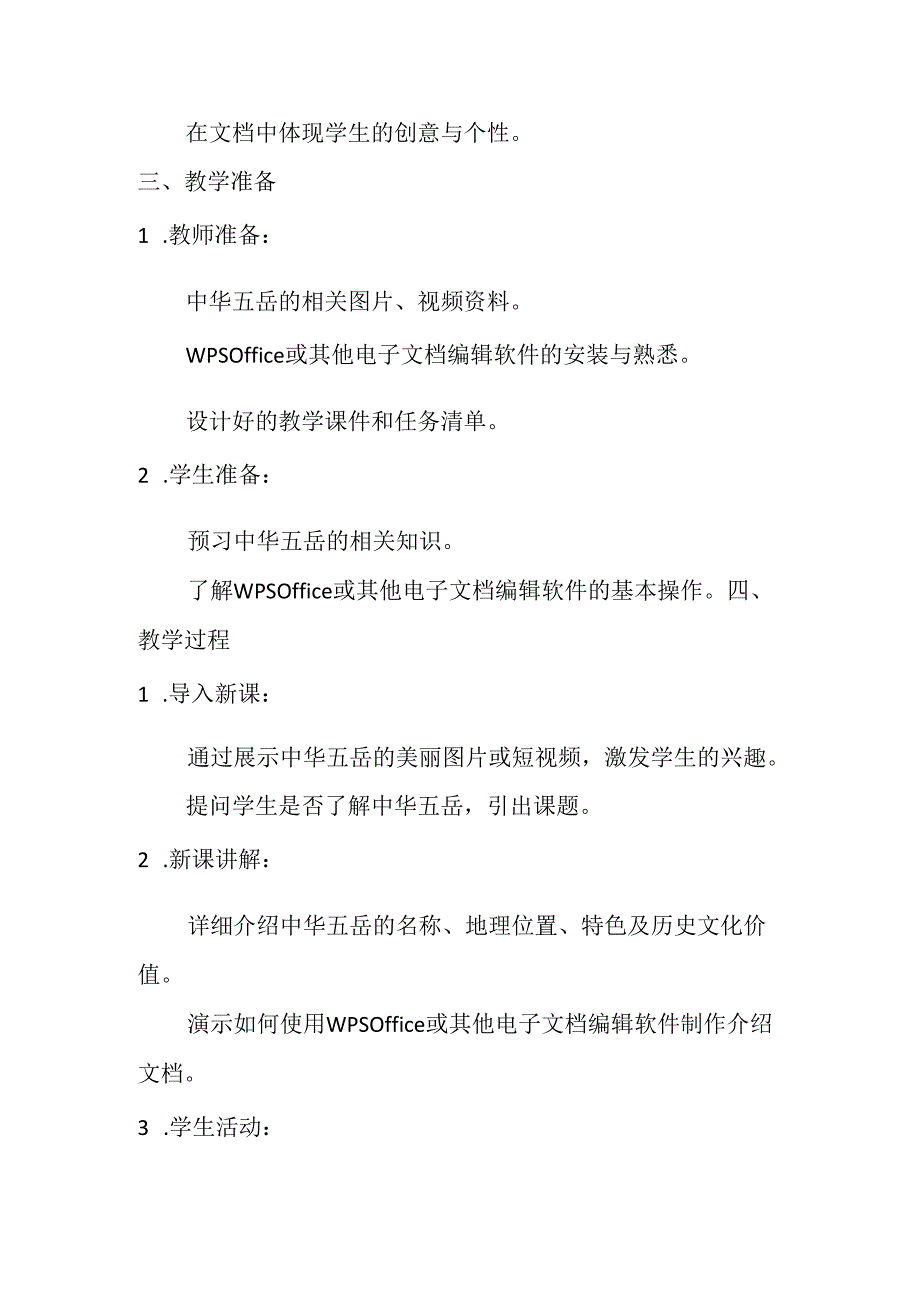 在文档中体现学生的创意与个性。

三、教学准备

1 .教师准备：

中华五岳的相关图片、视频资料。

WPSOffice或其他电子文档编辑软件的安装与熟悉。

设计好的教学课件和任务清单。

2 .学生准备：

预习中华五岳的相关知识。

了解WPSOffice或其他电子文档编辑软件的基本操作。四、教学过程

1 .导入新课：

通过展示中华五岳的美丽图片或短视频，激发学生的兴趣。

提问学生是否了解中华五岳，引出课题。

2 .新课讲解：

详细介绍中华五岳的名称、地理位置、特色及历史文化价值。

演示如何使用WPSOffice或其他电子文档编辑软件制作介绍文档。

3 .学生活动：